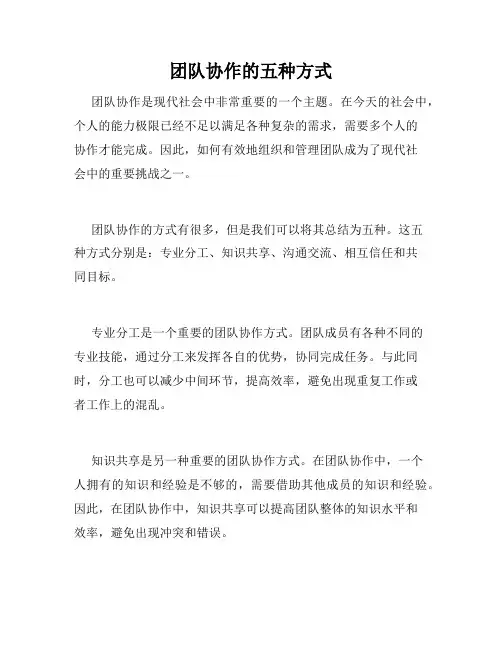 团队协作的五种方式

团队协作是现代社会中非常重要的一个主题。在今天的社会中，个人的能力极限已经不足以满足各种复杂的需求，需要多个人的协作才能完成。因此，如何有效地组织和管理团队成为了现代社会中的重要挑战之一。

团队协作的方式有很多，但是我们可以将其总结为五种。这五种方式分别是：专业分工、知识共享、沟通交流、相互信任和共同目标。

专业分工是一个重要的团队协作方式。团队成员有各种不同的专业技能，通过分工来发挥各自的优势，协同完成任务。与此同时，分工也可以减少中间环节，提高效率，避免出现重复工作或者工作上的混乱。

知识共享是另一种重要的团队协作方式。在团队协作中，一个人拥有的知识和经验是不够的，需要借助其他成员的知识和经验。因此，在团队协作中，知识共享可以提高团队整体的知识水平和效率，避免出现冲突和错误。